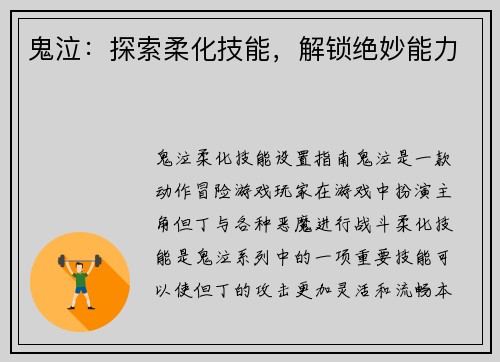 鬼泣：探索柔化技能，解锁绝妙能力

鬼泣柔化技能设置指南鬼泣是一款动作冒险游戏玩家在游戏中扮演主角但丁与各种恶魔进行战斗柔化技能是鬼泣系列中的一项重要技能可以使但丁的攻击更加灵活和流畅本